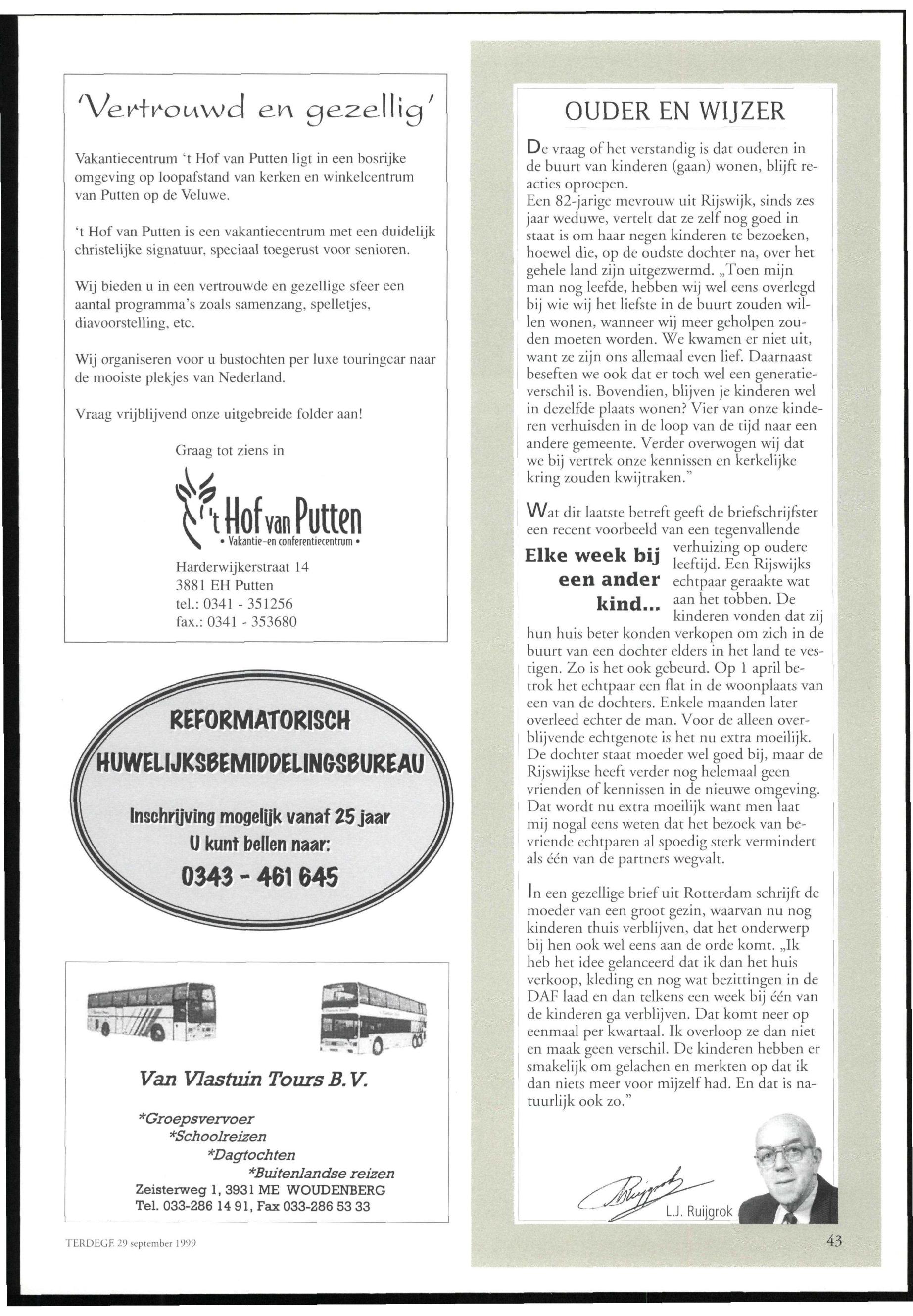 'Vertrouwd en gezellig'

Vakantiecentrum 't Hof van Putten ligt in een bosrijke omgeving op loopafstand van kerken en winkelcentrum van Putten op de Veluwe.

't Hof van Putten is een vakantiecentrum met een duidelijk christelijke signatuur, speciaal toegerust voor senioren.

Wij bieden u in een vertrouwde en gezellige sfeer een aantal programma's zoals samenzang, spelletjes, diavoorstelling, etc.

Wij organiseren voor u bustochten per luxe touringcar naar de mooiste plekjes van Nederland.

Vraag vrijblijvend onze uitgebreide folder aan!

Graag tot ziens in

't Hof van Putten
• Vakantie-en conferentiecentrum •

Harderwijkerstraat 14
3881 EH Putten
tel.: 0341 - 351256
fax.: 0341 - 353680

REFORMATORISCH
HUWELIJKSBEMIDDELINGSBUREAU
Inschrijving mogelijk vanaf 25 jaar
U kunt bellen naar:
0343 - 461 645

Van Vlastuin Tours B.V.
*Groepsvervoer
*Schoolreizen
*Dagtochten
*Buitenlandse reizen
Zeisterweg 1, 3931 ME WOUDENBERG
Tel. 033-286 14 91, Fax 033-286 53 33

TERDEGE 29 september 1999

OUDER EN WIJZER

De vraag of het verstandig is dat ouderen in de buurt van kinderen (gaan) wonen, blijft reacties oproepen.
Een 82-jarige mevrouw uit Rijswijk, sinds zes jaar weduwe, vertelt dat ze zelf nog goed in staat is om haar negen kinderen te bezoeken, hoewel die, op de oudste dochter na, over het gehele land zijn uitgezwermd. „Toen mijn man nog leefde, hebben wij wel eens overlegd bij wie wij het liefste in de buurt zouden willen wonen, wanneer wij meer geholpen zouden moeten worden. We kwamen er niet uit, want ze zijn ons allemaal even lief. Daarnaast beseften we ook dat er toch wel een generatieverschil is. Bovendien, blijven je kinderen wel in dezelfde plaats wonen? Vier van onze kinderen verhuisden in de loop van de tijd naar een andere gemeente. Verder overwogen wij dat we bij vertrek onze kennissen en kerkelijke kring zouden kwijtraken."

Wat dit laatste betreft geeft de briefschrijfster een recent voorbeeld van een tegenvallende verhuizing op oudere leeftijd. Een Rijswijks echtpaar geraakte wat aan het tobben. De kinderen vonden dat zij hun huis beter konden verkopen om zich in de buurt van een dochter elders in het land te vestigen. Zo is het ook gebeurd. Op 1 april betrok het echtpaar een flat in de woonplaats van een van de dochters. Enkele maanden later overleed echter de man. Voor de alleen overblijvende echtgenote is het nu extra moeilijk. De dochter staat moeder wel goed bij, maar de Rijswijkse heeft verder nog helemaal geen vrienden of kennissen in de nieuwe omgeving. Dat wordt nu extra moeilijk want men laat mij nogal eens weten dat het bezoek van bevriende echtparen al spoedig sterk vermindert als één van de partners wegvalt.

Elke week bij een ander kind...

In een gezellige brief uit Rotterdam schrijft de moeder van een groot gezin, waarvan nu nog kinderen thuis verblijven, dat het onderwerp bij hen ook wel eens aan de orde komt. „Ik heb het idee gelanceerd dat ik dan het huis verkoop, kleding en nog wat bezittingen in de DAF laad en dan telkens een week bij één van de kinderen ga verblijven. Dat komt neer op eenmaal per kwartaal. Ik overloop ze dan niet en maak geen verschil. De kinderen hebben er smakelijk om gelachen en merkten op dat ik dan niets meer voor mijzelf had. En dat is natuurlijk ook zo."

L.J. Ruijgrok

43